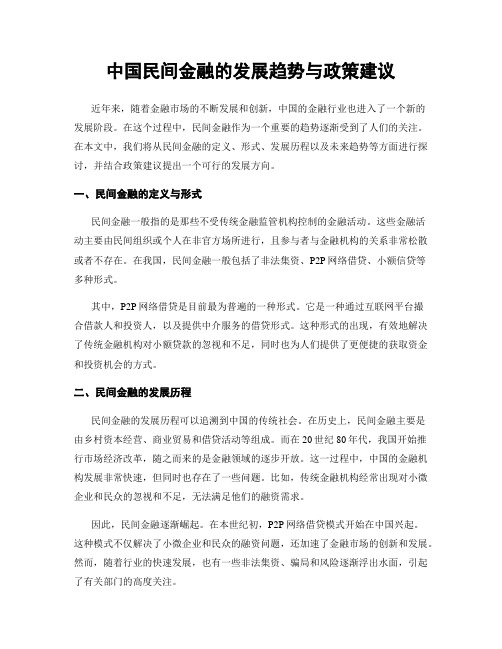 中国民间金融的发展趋势与政策建议

近年来，随着金融市场的不断发展和创新，中国的金融行业也进入了一个新的发展阶段。在这个过程中，民间金融作为一个重要的趋势逐渐受到了人们的关注。在本文中，我们将从民间金融的定义、形式、发展历程以及未来趋势等方面进行探讨，并结合政策建议提出一个可行的发展方向。

一、民间金融的定义与形式

民间金融一般指的是那些不受传统金融监管机构控制的金融活动。这些金融活动主要由民间组织或个人在非官方场所进行，且参与者与金融机构的关系非常松散或者不存在。在我国，民间金融一般包括了非法集资、P2P网络借贷、小额信贷等多种形式。

其中，P2P网络借贷是目前最为普遍的一种形式。它是一种通过互联网平台撮合借款人和投资人，以及提供中介服务的借贷形式。这种形式的出现，有效地解决了传统金融机构对小额贷款的忽视和不足，同时也为人们提供了更便捷的获取资金和投资机会的方式。

二、民间金融的发展历程

民间金融的发展历程可以追溯到中国的传统社会。在历史上，民间金融主要是由乡村资本经营、商业贸易和借贷活动等组成。而在20世纪80年代，我国开始推行市场经济改革，随之而来的是金融领域的逐步开放。这一过程中，中国的金融机构发展非常快速，但同时也存在了一些问题。比如，传统金融机构经常出现对小微企业和民众的忽视和不足，无法满足他们的融资需求。

因此，民间金融逐渐崛起。在本世纪初，P2P网络借贷模式开始在中国兴起。这种模式不仅解决了小微企业和民众的融资问题，还加速了金融市场的创新和发展。然而，随着行业的快速发展，也有一些非法集资、骗局和风险逐渐浮出水面，引起了有关部门的高度关注。